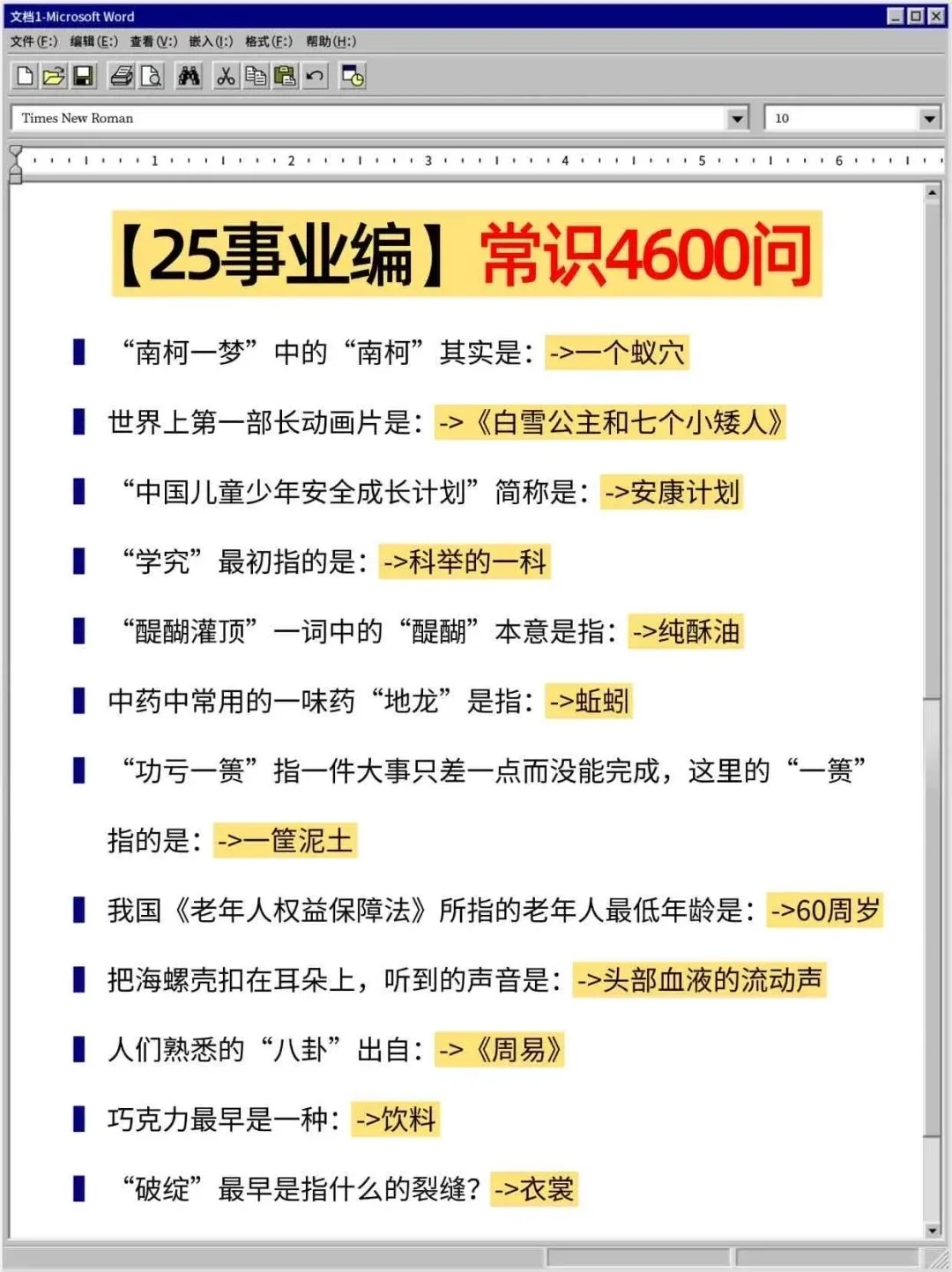 文档1-Microsoft Word

文件(F:) 编辑(E:) 查看(V:) 嵌入(I:) 格式(F:) 帮助(H:)

Times New Roman 10

1 2 3 4 5 6

【25事业编】常识4600问

“南柯一梦”中的“南柯”其实是：->一个蚁穴

世界上第一部长动画片是：->《白雪公主和七个小矮人》

“中国儿童少年安全成长计划”简称是：->安康计划

“学究”最初指的是：->科举的一科

“醍醐灌顶”一词中的“醍醐”本意是指：->纯酥油

中药中常用的一味药“地龙”是指：->蚯蚓

“功亏一篑”指一件大事只差一点而没能完成，这里的“一篑”指的是：->一筐泥土

我国《老年人权益保障法》所指的老年人最低年龄是：->60周岁

把海螺壳扣在耳朵上，听到的声音是：->头部血液的流动声

人们熟悉的“八卦”出自：->《周易》

巧克力最早是一种：->饮料

“破绽”最早是指什么的裂缝？->衣裳